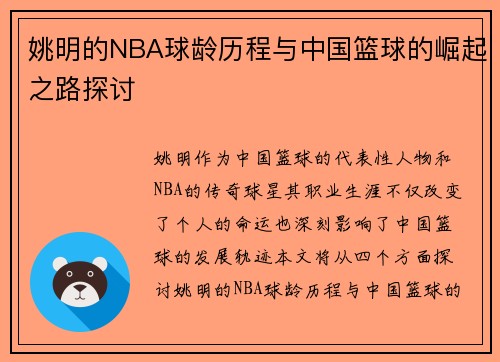 姚明的NBA球龄历程与中国篮球的崛起之路探讨

姚明作为中国篮球的代表性人物和NBA的传奇球星其职业生涯不仅改变了个人的命运也深刻影响了中国篮球的发展轨迹本文将从四个方面探讨姚明的NBA球龄历程与中国篮球的